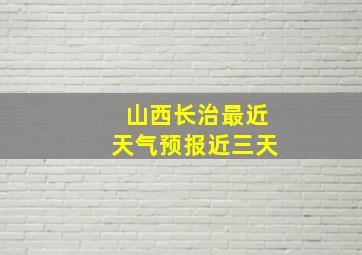 山西长治最近
天气预报近三天